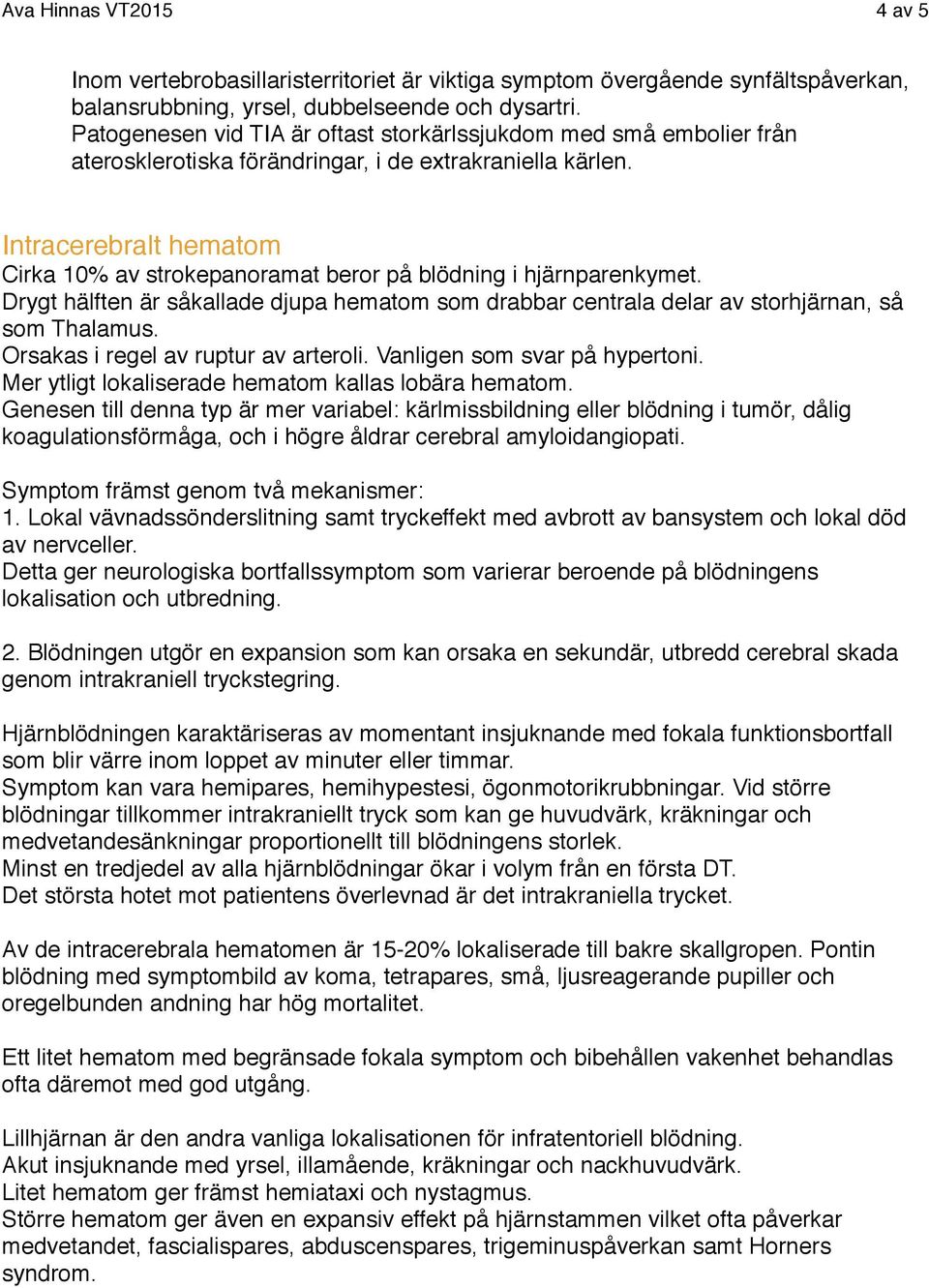 Ava Hinnas VT2015

4 av 5

Inom vertebrobasillaristerritoriet är viktiga symptom övergående synfältspåverkan, balansrubbning, yrsel, dubbelseende och dysartri.
Patogenesen vid TIA är oftast storkärlssjukdom med små embolier från aterosklerotiska förändringar, i de extrakraniella kärlen.

Intracerebralt hematom
Cirka 10% av strokepanoramat beror på blödning i hjärnparenkymet.
Drygt hälften är såkallade djupa hematom som drabbar centrala delar av storhjärnan, så som Thalamus.
Orsakas i regel av ruptur av arteroli. Vanligen som svar på hypertoni.
Mer ytligt lokaliserade hematom kallas lobära hematom.
Genesen till denna typ är mer variabel: kärlmissbildning eller blödning i tumör, dålig koagulationsförmåga, och i högre åldrar cerebral amyloidangiopati.

Symptom främst genom två mekanismer:
1. Lokal vävnadssönderslitning samt tryckeffekt med avbrott av bansystem och lokal död av nervceller.
Detta ger neurologiska bortfallssymptom som varierar beroende på blödningens lokalisation och utbredning.

2. Blödningen utgör en expansion som kan orsaka en sekundär, utbredd cerebral skada genom intrakraniell tryckstegring.

Hjärnblödningen karaktäriseras av momentant insjuknande med fokala funktionsbortfall som blir värre inom loppet av minuter eller timmar.
Symptom kan vara hemipares, hemihypestesi, ögonmotorikrubbningar. Vid större blödningar tillkommer intrakraniellt tryck som kan ge huvudvärk, kräkningar och medvetandesänkningar proportionellt till blödningens storlek.
Minst en tredjedel av alla hjärnblödningar ökar i volym från en första DT.
Det största hotet mot patientens överlevnad är det intrakraniella trycket.

Av de intracerebrala hematomen är 15-20% lokaliserade till bakre skallgropen. Pontin blödning med symptombild av koma, tetrapares, små, ljusreagerande pupiller och oregelbunden andning har hög mortalitet.

Ett litet hematom med begränsade fokala symptom och bibehållen vakenhet behandlas ofta däremot med god utgång.

Lillhjärnan är den andra vanliga lokalisationen för infratentoriell blödning.
Akut insjuknande med yrsel, illamående, kräkningar och nackhuvudvärk.
Litet hematom ger främst hemiataxi och nystagmus.
Större hematom ger även en expansiv effekt på hjärnstammen vilket ofta påverkar medvetandet, fascialispares, abduscenspares, trigeminuspåverkan samt Horners syndrom.